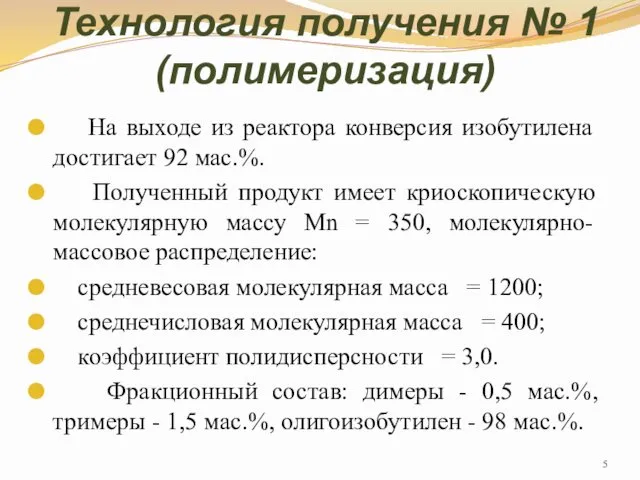 Технология получения № 1 (полимеризация)

На выходе из реактора конверсия изобутилена достигает 92 мас.%.

Полученный продукт имеет криоскопическую молекулярную массу Mn = 350, молекулярно-массовое распределение:

средневесовая молекулярная масса = 1200;

среднечисловая молекулярная масса = 400;

коэффициент полидисперсности = 3,0.

Фракционный состав: димеры - 0,5 мас.%, тримеры - 1,5 мас.%, олигоизобутилен - 98 мас.%.

5